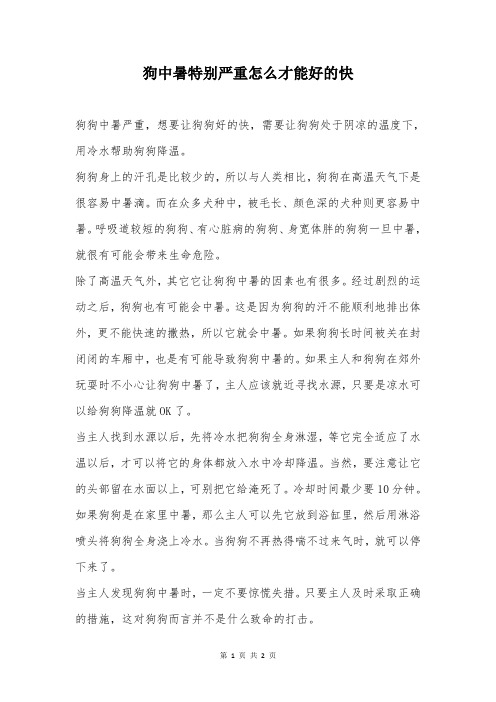 狗中暑特别严重怎么才能好的快

狗狗中暑严重，想要让狗狗好的快，需要让狗狗处于阴凉的温度下，用冷水帮助狗狗降温。

狗狗身上的汗孔是比较少的，所以与人类相比，狗狗在高温天气下是很容易中暑滴。而在众多犬种中，被毛长、颜色深的犬种则更容易中暑。呼吸道较短的狗狗、有心脏病的狗狗、身宽体胖的狗狗一旦中暑，就很有可能会带来生命危险。

除了高温天气外，其它它让狗狗中暑的因素也有很多。经过剧烈的运动之后，狗狗也有可能会中暑。这是因为狗狗的汗不能顺利地排出体外，更不能快速的撒热，所以它就会中暑。如果狗狗长时间被关在封闭闭的车厢中，也是有可能导致狗狗中暑的。如果主人和狗狗在郊外玩耍时不小心让狗狗中暑了，主人应该就近寻找水源，只要是凉水可以给狗狗降温就OK了。

当主人找到水源以后，先将冷水把狗狗全身淋湿，等它完全适应了水温以后，才可以将它的身体都放入水中冷却降温。当然，要注意让它的头部留在水面以上，可别把它给淹死了。冷却时间最少要10分钟。如果狗狗是在家里中暑，那么主人可以先它放到浴缸里，然后用淋浴喷头将狗狗全身浇上冷水。当狗狗不再热得喘不过来气时，就可以停下来了。

当主人发现狗狗中暑时，一定不要惊慌失措。只要主人及时采取正确的措施，这对狗狗而言并不是什么致命的打击。

第 1 页 共 2 页